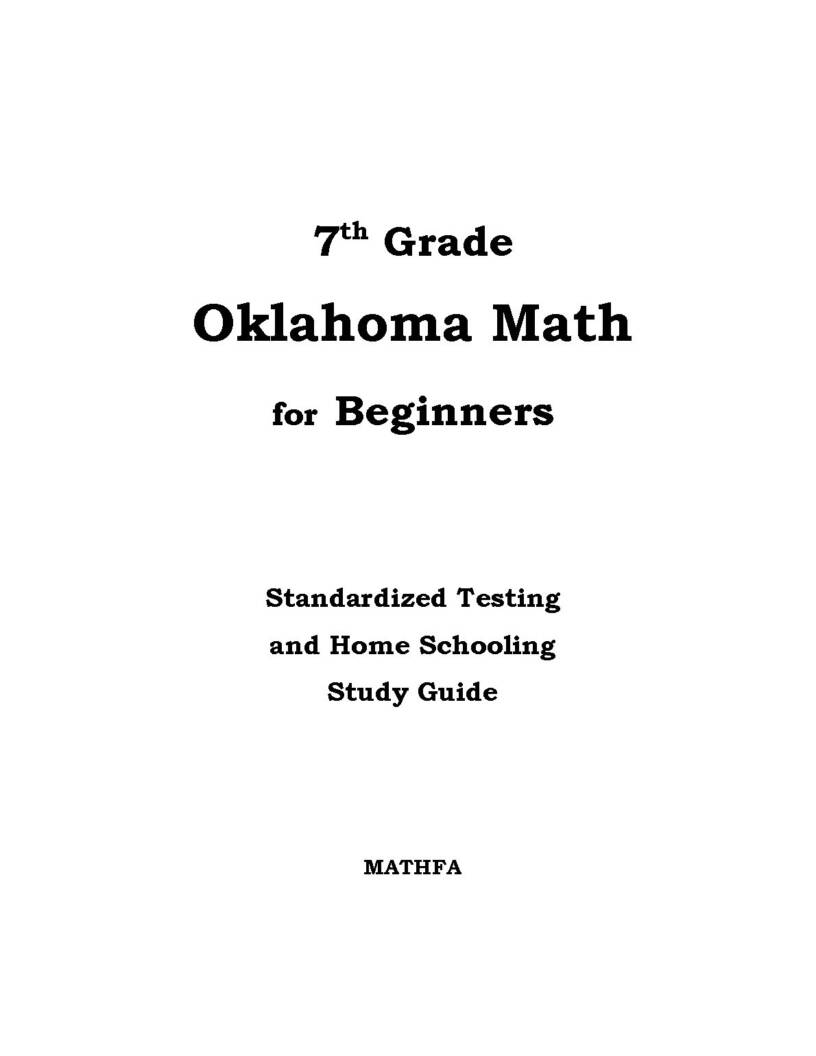 7th Grade

Oklahoma Math

for Beginners

Standardized Testing
and Home Schooling
Study Guide

MATHFA